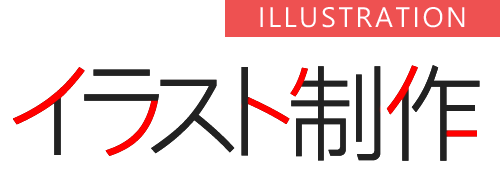 ILLUSTRATION

イラスト制作